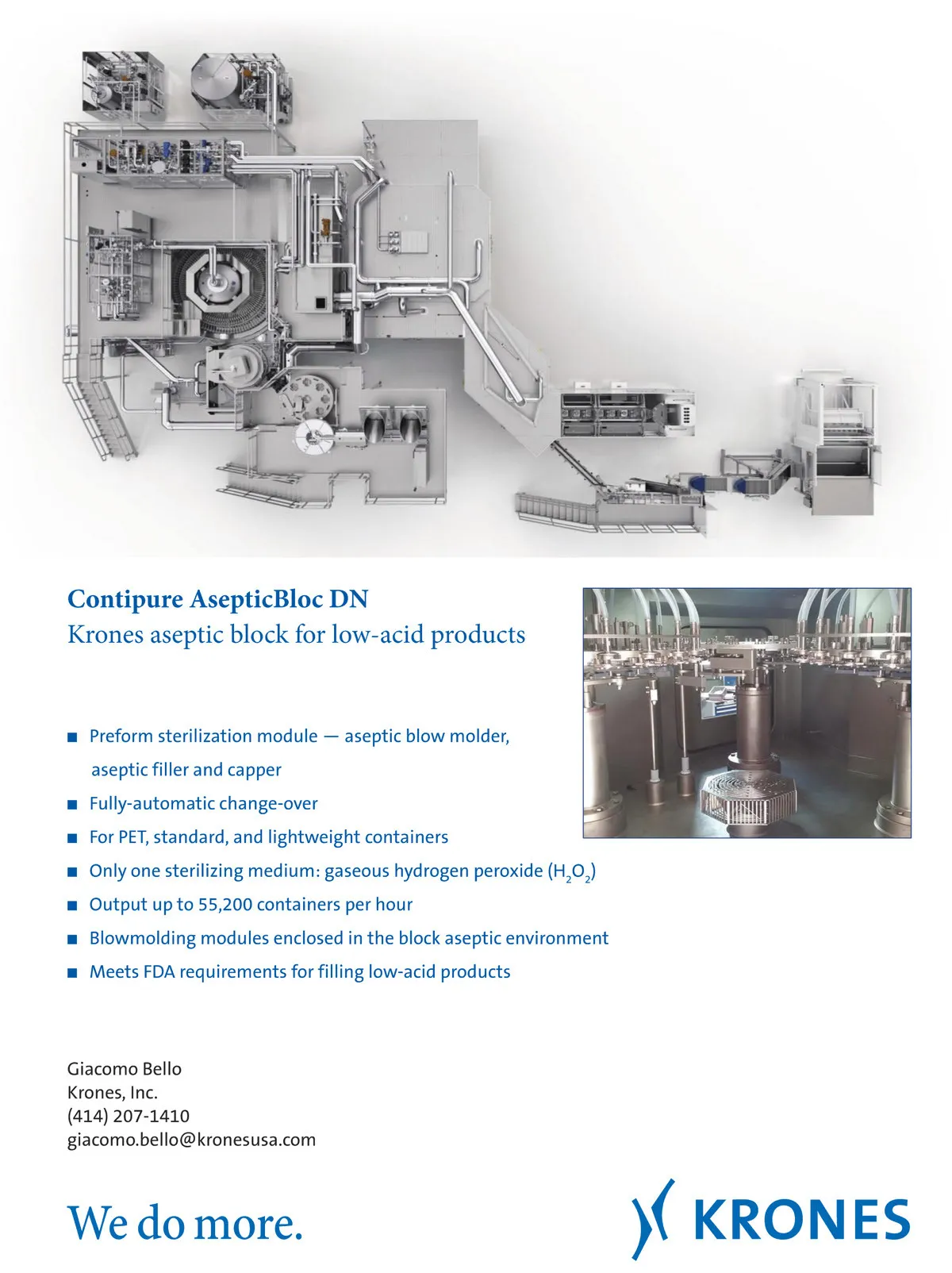 Contipure AsepticBloc DN
Krones aseptic block for low-acid products

■ Preform sterilization module — aseptic blow molder, aseptic filler and capper
■ Fully-automatic change-over
■ For PET, standard, and lightweight containers
■ Only one sterilizing medium: gaseous hydrogen peroxide ($H_2O_2$)
■ Output up to 55,200 containers per hour
■ Blowmolding modules enclosed in the block aseptic environment
■ Meets FDA requirements for filling low-acid products

Giacomo Bello
Krones, Inc.
(414) 207-1410
giacomo.bello@kronesusa.com

We do more.

KRONES